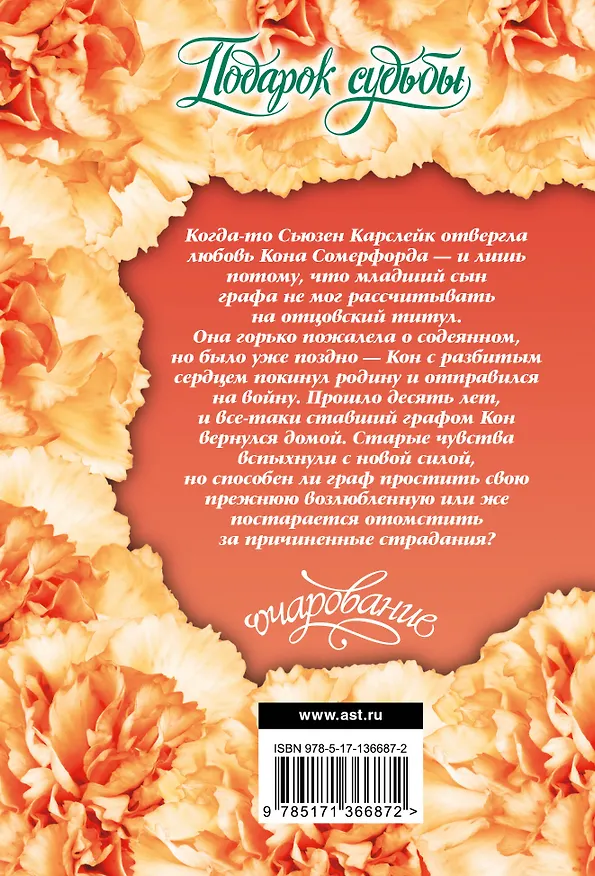 Подарок судьбы

Когда-то Сьюзен Карслейк отвергла любовь Кона Сомерфорда — и лишь потому, что младший сын графа не мог рассчитывать на отцовский титул. Она горько пожалела о содеянном, но было уже поздно — Кон с разбитым сердцем покинул родину и отправился на войну. Прошло десять лет, и все-таки ставший графом Кон вернулся домой. Старые чувства вспыхнули с новой силой, но способен ли граф простить свою прежнюю возлюбленную или же постарается отомстить за причиненные страдания?

очарование

www.ast.ru

ISBN 978-5-17-136687-2

9 785171 366872 >